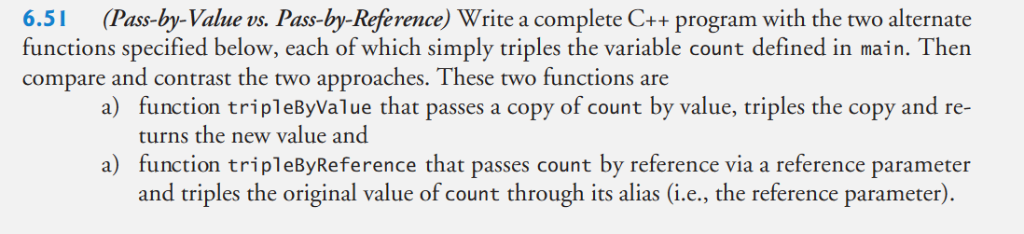 6.51 (Pass-by-Value vs. Pass-by-Reference) Write a complete C++ program with the two alternate functions specified below, each of which simply triples the variable count defined in main. Then compare and contrast the two approaches. These two functions are

a) function tripleByValue that passes a copy of count by value, triples the copy and returns the new value and

a) function tripleByReference that passes count by reference via a reference parameter and triples the original value of count through its alias (i.e., the reference parameter).